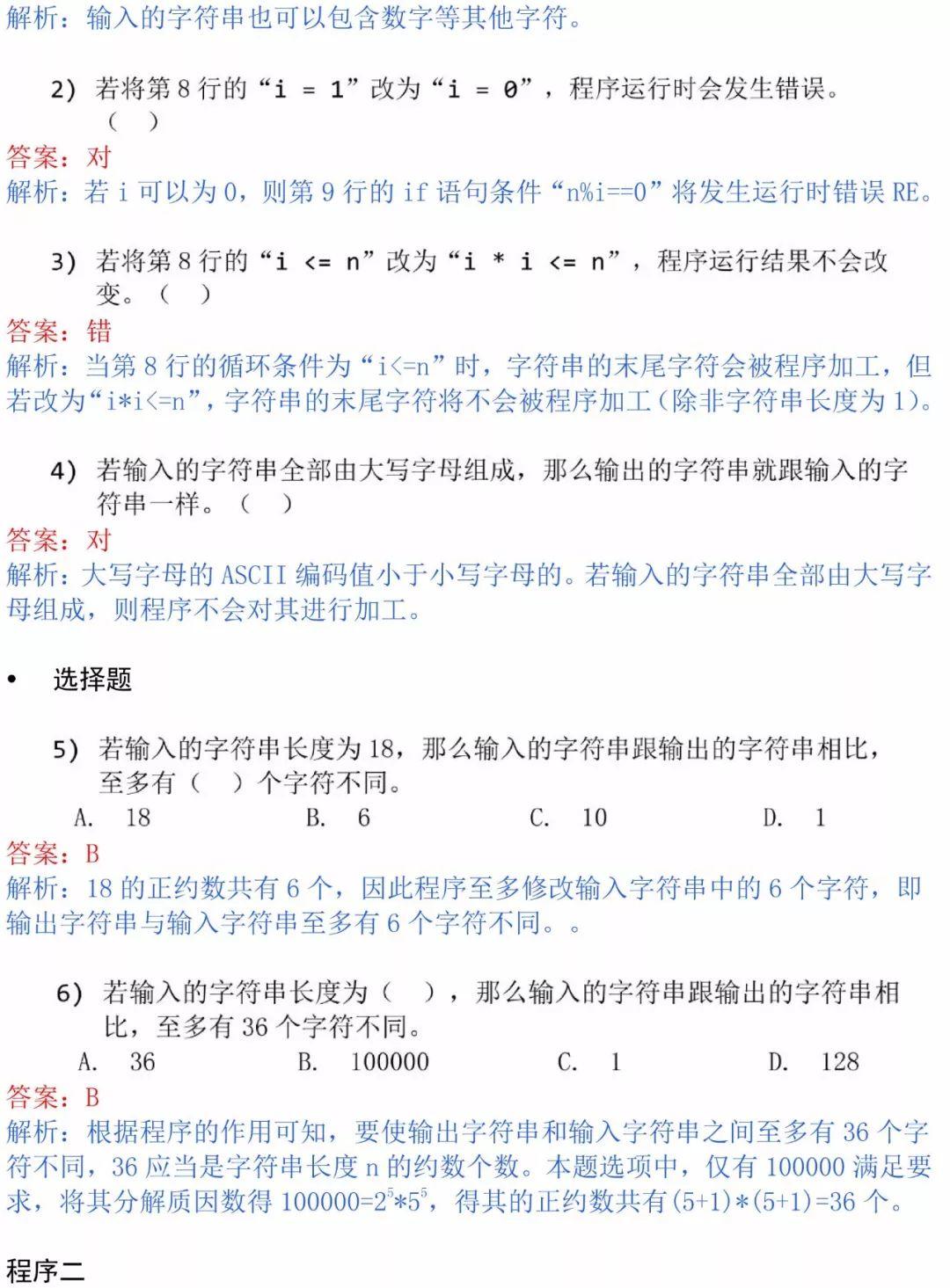 解析：输入的字符串也可以包含数字等其他字符。

2) 若将第 8 行的“i = 1”改为“i = 0”，程序运行时会发生错误。（ ）

答案：对

解析：若 i 可以为 0，则第 9 行的 if 语句条件“n%i==0”将发生运行时错误 RE。

3) 若将第 8 行的“i <= n”改为“i * i <= n”，程序运行结果不会改变。（ ）

答案：错

解析：当第 8 行的循环条件为“i<=n”时，字符串的末尾字符会被程序加工，但若改为“i*i<=n”，字符串的末尾字符将不会被程序加工(除非字符串长度为 1)。

4) 若输入的字符串全部由大写字母组成，那么输出的字符串就跟输入的字符串一样。（ ）

答案：对

解析：大写字母的 ASCII 编码值小于小写字母的。若输入的字符串全部由大写字母组成，则程序不会对其进行加工。

• 选择题

5) 若输入的字符串长度为 18，那么输入的字符串跟输出的字符串相比，至多有（ ）个字符不同。

A. 18 B. 6 C. 10 D. 1

答案：B

解析：18 的正约数共有 6 个，因此程序至多修改输入字符串中的 6 个字符，即输出字符串与输入字符串至多有 6 个字符不同。。

6) 若输入的字符串长度为（ ），那么输入的字符串跟输出的字符串相比，至多有 36 个字符不同。

A. 36 B. 100000 C. 1 D. 128

答案：B

解析：根据程序的作用可知，要使输出字符串和输入字符串之间至多有 36 个字符不同，36 应当是字符串长度 n 的约数个数。本题选项中，仅有 100000 满足要求，将其分解质因数得 $100000=2^5*5^5$，得其的正约数共有(5+1)*(5+1)=36 个。

程序二